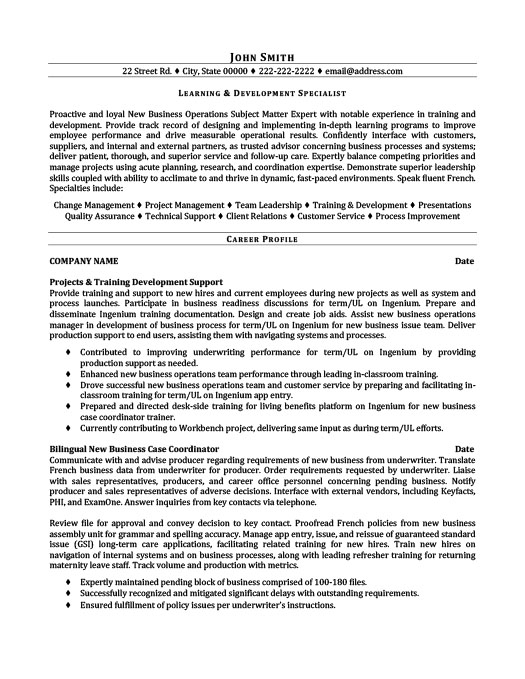 JOHN SMITH

22 Street Rd. ♦ City, State 00000 ♦ 222-222-2222 ♦ email@address.com

LEARNING & DEVELOPMENT SPECIALIST

Proactive and loyal New Business Operations Subject Matter Expert with notable experience in training and development. Provide track record of designing and implementing in-depth learning programs to improve employee performance and drive measurable operational results. Confidently interface with customers, suppliers, and internal and external partners, as trusted advisor concerning business processes and systems; deliver patient, thorough, and superior service and follow-up care. Expertly balance competing priorities and manage projects using acute planning, research, and coordination expertise. Demonstrate superior leadership skills coupled with ability to acclimate to and thrive in dynamic, fast-paced environments. Speak fluent French. Specialties include:

Change Management ♦ Project Management ♦ Team Leadership ♦ Training & Development ♦ Presentations
Quality Assurance ♦ Technical Support ♦ Client Relations ♦ Customer Service ♦ Process Improvement

CAREER PROFILE

COMPANY NAME Date

Projects & Training Development Support
Provide training and support to new hires and current employees during new projects as well as system and process launches. Participate in business readiness discussions for term/UL on Ingenium. Prepare and disseminate Ingenium training documentation. Design and create job aids. Assist new business operations manager in development of business process for term/UL on Ingenium for new business issue team. Deliver production support to end users, assisting them with navigating systems and processes.

♦ Contributed to improving underwriting performance for term/UL on Ingenium by providing production support as needed.
♦ Enhanced new business operations team performance through leading in-classroom training.
♦ Drove successful new business operations team and customer service by preparing and facilitating in-classroom training for term/UL on Ingenium app entry.
♦ Prepared and directed desk-side training for living benefits platform on Ingenium for new business case coordinator trainer.
♦ Currently contributing to Workbench project, delivering same input as during term/UL efforts.

Bilingual New Business Case Coordinator Date
Communicate with and advise producer regarding requirements of new business from underwriter. Translate French business data from underwriter for producer. Order requirements requested by underwriter. Liaise with sales representatives, producers, and career office personnel concerning pending business. Notify producer and sales representatives of adverse decisions. Interface with external vendors, including Keyfacts, PHI, and ExamOne. Answer inquiries from key contacts via telephone.

Review file for approval and convey decision to key contact. Proofread French policies from new business assembly unit for grammar and spelling accuracy. Manage app entry, issue, and reissue of guaranteed standard issue (GSI) long-term care applications, facilitating related training for new hires. Train new hires on navigation of internal systems and on business processes, along with leading refresher training for returning maternity leave staff. Track volume and production with metrics.

♦ Expertly maintained pending block of business comprised of 100-180 files.
♦ Successfully recognized and mitigated significant delays with outstanding requirements.
♦ Ensured fulfillment of policy issues per underwriter's instructions.